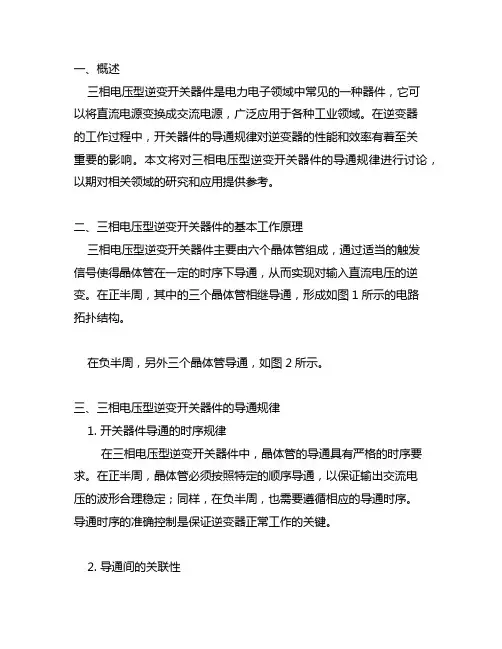 一、概述
三相电压型逆变开关器件是电力电子领域中常见的一种器件，它可以将直流电源变换成交流电源，广泛应用于各种工业领域。在逆变器的工作过程中，开关器件的导通规律对逆变器的性能和效率有着至关重要的影响。本文将对三相电压型逆变开关器件的导通规律进行讨论，以期对相关领域的研究和应用提供参考。

二、三相电压型逆变开关器件的基本工作原理
三相电压型逆变开关器件主要由六个晶体管组成，通过适当的触发信号使得晶体管在一定的时序下导通，从而实现对输入直流电压的逆变。在正半周，其中的三个晶体管相继导通，形成如图 1 所示的电路拓扑结构。

在负半周，另外三个晶体管导通，如图 2 所示。

三、三相电压型逆变开关器件的导通规律
1. 开关器件导通的时序规律
在三相电压型逆变开关器件中，晶体管的导通具有严格的时序要求。在正半周，晶体管必须按照特定的顺序导通，以保证输出交流电压的波形合理稳定；同样，在负半周，也需要遵循相应的导通时序。导通时序的准确控制是保证逆变器正常工作的关键。

2. 导通间的关联性